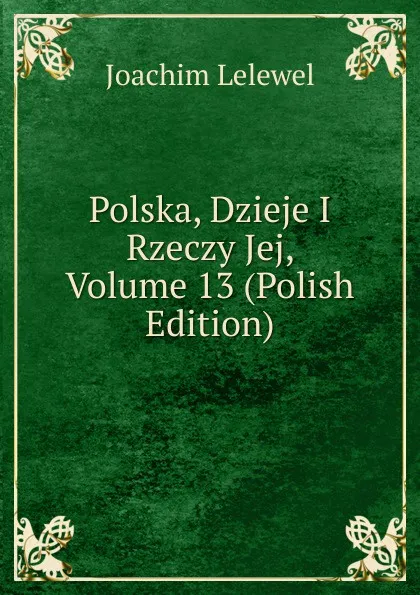 Joachim Lelewel

Polska, Dzieje I Rzeczy Jej, Volume 13 (Polish Edition)